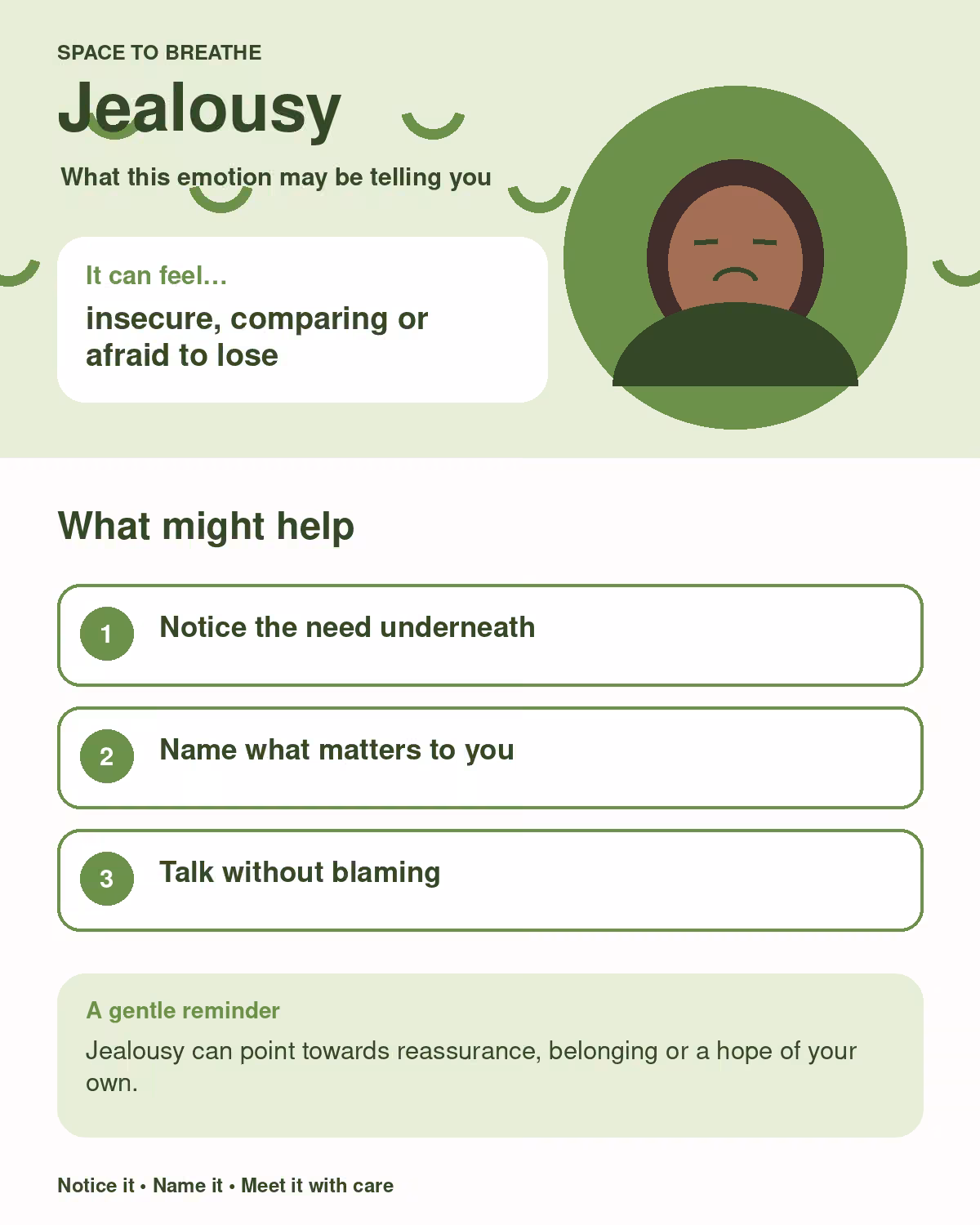 SPACE TO BREATHE

Jealousy

What this emotion may be telling you

It can feel…

insecure, comparing or afraid to lose

What might help

1 Notice the need underneath

2 Name what matters to you

3 Talk without blaming

A gentle reminder

Jealousy can point towards reassurance, belonging or a hope of your own.

Notice it • Name it • Meet it with care